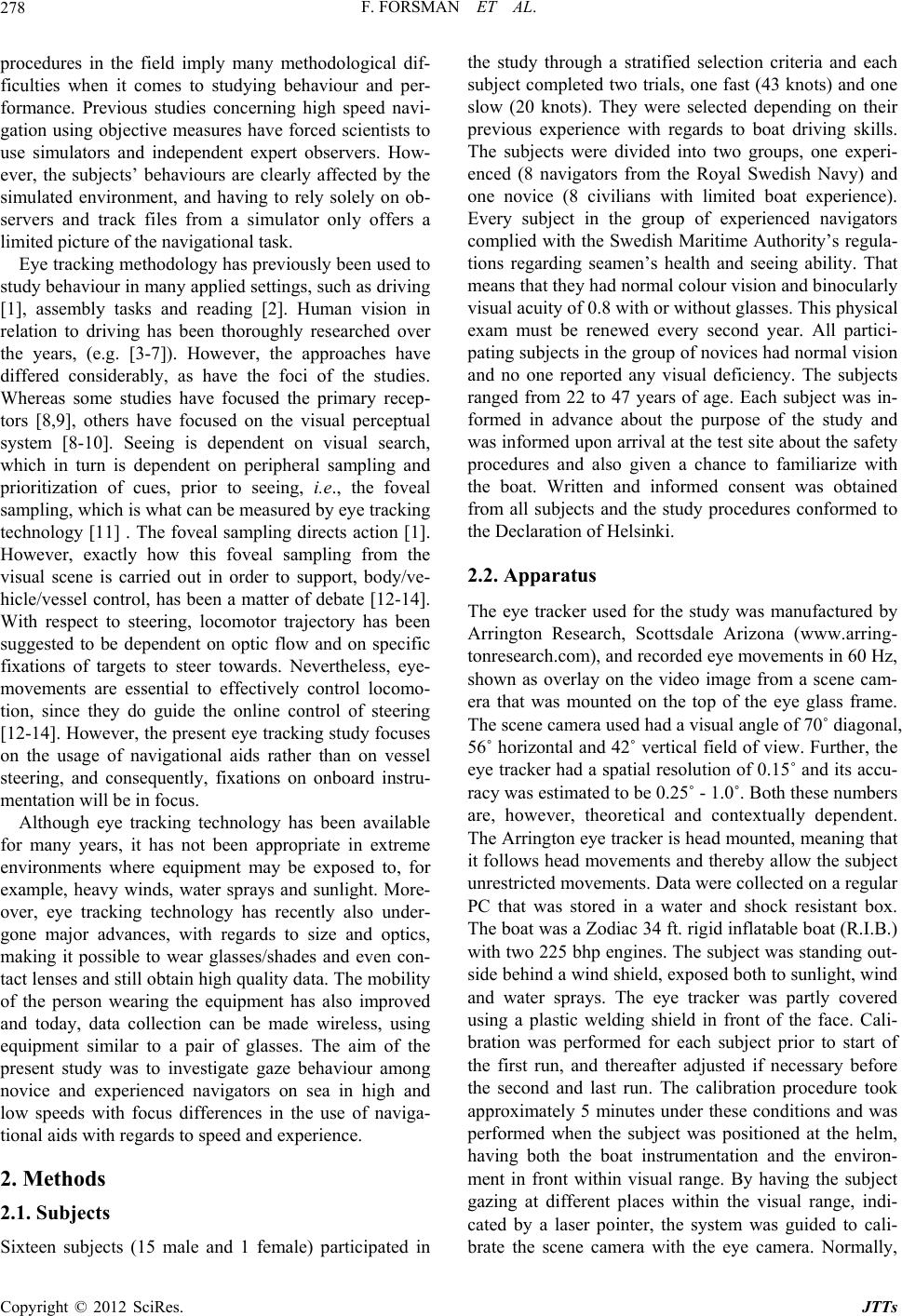 278 F. FORSMAN ET AL.

procedures in the field imply many methodological difficulties when it comes to studying behaviour and performance. Previous studies concerning high speed navigation using objective measures have forced scientists to use simulators and independent expert observers. However, the subjects' behaviours are clearly affected by the simulated environment, and having to rely solely on observers and track files from a simulator only offers a limited picture of the navigational task.

Eye tracking methodology has previously been used to study behaviour in many applied settings, such as driving [1], assembly tasks and reading [2]. Human vision in relation to driving has been thoroughly researched over the years, (e.g. [3-7]). However, the approaches have differed considerably, as have the foci of the studies. Whereas some studies have focused the primary receptors [8,9], others have focused on the visual perceptual system [8-10]. Seeing is dependent on visual search, which in turn is dependent on peripheral sampling and prioritization of cues, prior to seeing, i.e., the foveal sampling, which is what can be measured by eye tracking technology [11] . The foveal sampling directs action [1]. However, exactly how this foveal sampling from the visual scene is carried out in order to support, body/vehicle/vessel control, has been a matter of debate [12-14]. With respect to steering, locomotor trajectory has been suggested to be dependent on optic flow and on specific fixations of targets to steer towards. Nevertheless, eye-movements are essential to effectively control locomotion, since they do guide the online control of steering [12-14]. However, the present eye tracking study focuses on the usage of navigational aids rather than on vessel steering, and consequently, fixations on onboard instrumentation will be in focus.

Although eye tracking technology has been available for many years, it has not been appropriate in extreme environments where equipment may be exposed to, for example, heavy winds, water sprays and sunlight. Moreover, eye tracking technology has recently also undergone major advances, with regards to size and optics, making it possible to wear glasses/shades and even contact lenses and still obtain high quality data. The mobility of the person wearing the equipment has also improved and today, data collection can be made wireless, using equipment similar to a pair of glasses. The aim of the present study was to investigate gaze behaviour among novice and experienced navigators on sea in high and low speeds with focus differences in the use of navigational aids with regards to speed and experience.

2. Methods

2.1. Subjects

Sixteen subjects (15 male and 1 female) participated in the study through a stratified selection criteria and each subject completed two trials, one fast (43 knots) and one slow (20 knots). They were selected depending on their previous experience with regards to boat driving skills. The subjects were divided into two groups, one experienced (8 navigators from the Royal Swedish Navy) and one novice (8 civilians with limited boat experience). Every subject in the group of experienced navigators complied with the Swedish Maritime Authority's regulations regarding seamen's health and seeing ability. That means that they had normal colour vision and binocularly visual acuity of 0.8 with or without glasses. This physical exam must be renewed every second year. All participating subjects in the group of novices had normal vision and no one reported any visual deficiency. The subjects ranged from 22 to 47 years of age. Each subject was informed in advance about the purpose of the study and was informed upon arrival at the test site about the safety procedures and also given a chance to familiarize with the boat. Written and informed consent was obtained from all subjects and the study procedures conformed to the Declaration of Helsinki.

2.2. Apparatus

The eye tracker used for the study was manufactured by Arrington Research, Scottsdale Arizona (www.arringtonresearch.com), and recorded eye movements in 60 Hz, shown as overlay on the video image from a scene camera that was mounted on the top of the eye glass frame. The scene camera used had a visual angle of 70˚ diagonal, 56˚ horizontal and 42˚ vertical field of view. Further, the eye tracker had a spatial resolution of 0.15˚ and its accuracy was estimated to be 0.25˚ - 1.0˚. Both these numbers are, however, theoretical and contextually dependent. The Arrington eye tracker is head mounted, meaning that it follows head movements and thereby allow the subject unrestricted movements. Data were collected on a regular PC that was stored in a water and shock resistant box. The boat was a Zodiac 34 ft. rigid inflatable boat (R.I.B.) with two 225 bhp engines. The subject was standing outside behind a wind shield, exposed both to sunlight, wind and water sprays. The eye tracker was partly covered using a plastic welding shield in front of the face. Calibration was performed for each subject prior to start of the first run, and thereafter adjusted if necessary before the second and last run. The calibration procedure took approximately 5 minutes under these conditions and was performed when the subject was positioned at the helm, having both the boat instrumentation and the environment in front within visual range. By having the subject gazing at different places within the visual range, indicated by a laser pointer, the system was guided to calibrate the scene camera with the eye camera. Normally,

Copyright © 2012 SciRes. JTTs